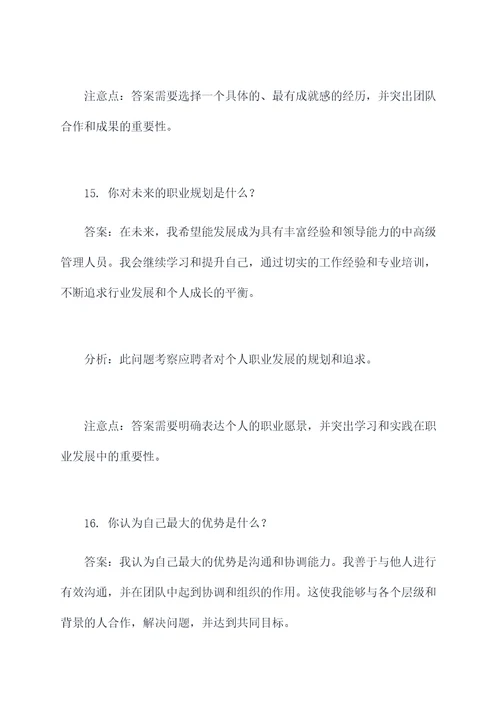 注意点：答案需要选择一个具体的、最有成就感的经历，并突出团队合作和成果的重要性。

15. 你对未来的职业规划是什么？

答案：在未来，我希望能发展成为具有丰富经验和领导能力的中高级管理人员。我会继续学习和提升自己，通过切实的工作经验和专业培训，不断追求行业发展和个人成长的平衡。

分析：此问题考察应聘者对个人职业发展的规划和追求。

注意点：答案需要明确表达个人的职业愿景，并突出学习和实践在职业发展中的重要性。

16. 你认为自己最大的优势是什么？

答案：我认为自己最大的优势是沟通和协调能力。我善于与他人进行有效沟通，并在团队中起到协调和组织的作用。这使我能够与各个层级和背景的人合作，解决问题，并达到共同目标。